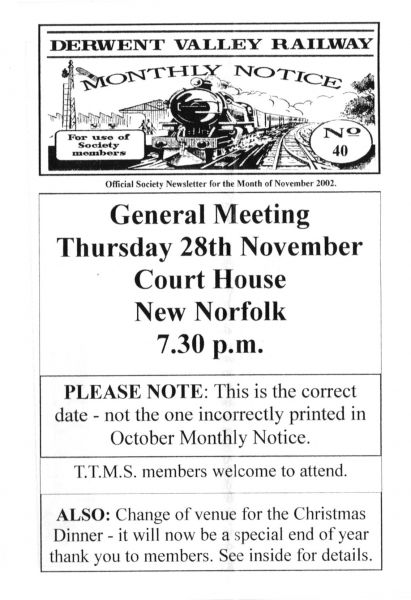 DERWENT VALLEY RAILWAY

MONTHLY NOTICE

For use of Society members

No 40

Official Society Newsletter for the Month of November 2002.

General Meeting
Thursday 28th November
Court House
New Norfolk
7.30 p.m.

PLEASE NOTE: This is the correct date - not the one incorrectly printed in October Monthly Notice.

T.T.M.S. members welcome to attend.

ALSO: Change of venue for the Christmas Dinner - it will now be a special end of year thank you to members. See inside for details.